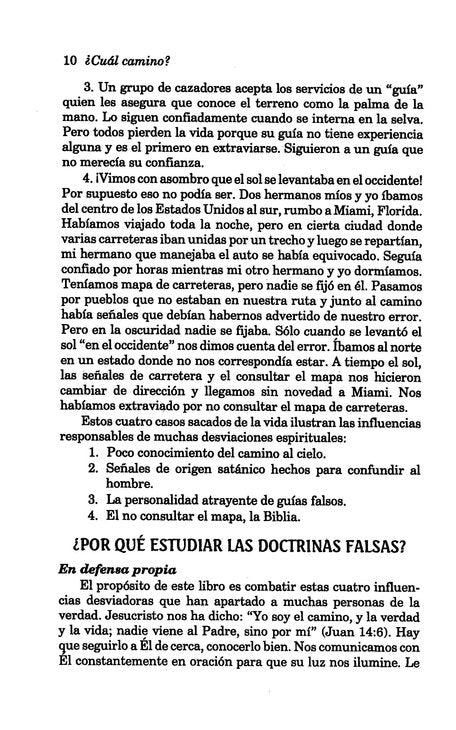 10 ¿Cuál camino?

3. Un grupo de cazadores acepta los servicios de un "guía" quien les asegura que conoce el terreno como la palma de la mano. Lo siguen confiadamente cuando se interna en la selva. Pero todos pierden la vida porque su guía no tiene experiencia alguna y es el primero en extraviarse. Siguieron a un guía que no merecía su confianza.

4. ¡Vimos con asombro que el sol se levantaba en el occidente! Por supuesto eso no podía ser. Dos hermanos míos y yo íbamos del centro de los Estados Unidos al sur, rumbo a Miami, Florida. Habíamos viajado toda la noche, pero en cierta ciudad donde varias carreteras iban unidas por un trecho y luego se repartían, mi hermano que manejaba el auto se había equivocado. Seguía confiado por horas mientras mi otro hermano y yo dormíamos. Teníamos mapa de carreteras, pero nadie se fijó en él. Pasamos por pueblos que no estaban en nuestra ruta y junto al camino había señales que debían habernos advertido de nuestro error. Pero en la oscuridad nadie se fijaba. Sólo cuando se levantó el sol "en el occidente" nos dimos cuenta del error. Íbamos al norte en un estado donde no nos correspondía estar. A tiempo el sol, las señales de carretera y el consultar el mapa nos hicieron cambiar de dirección y llegamos sin novedad a Miami. Nos habíamos extraviado por no consultar el mapa de carreteras.

Estos cuatro casos sacados de la vida ilustran las influencias responsables de muchas desviaciones espirituales:

1. Poco conocimiento del camino al cielo.
2. Señales de origen satánico hechos para confundir al hombre.
3. La personalidad atrayente de guías falsos.
4. El no consultar el mapa, la Biblia.

¿POR QUÉ ESTUDIAR LAS DOCTRINAS FALSAS?

En defensa propia

El propósito de este libro es combatir estas cuatro influencias desviadoras que han apartado a muchas personas de la verdad. Jesucristo nos ha dicho: "Yo soy el camino, y la verdad y la vida; nadie viene al Padre, sino por mí" (Juan 14:6). Hay que seguirlo a Él de cerca, conocerlo bien. Nos comunicamos con Él constantemente en oración para que su luz nos ilumine. Le